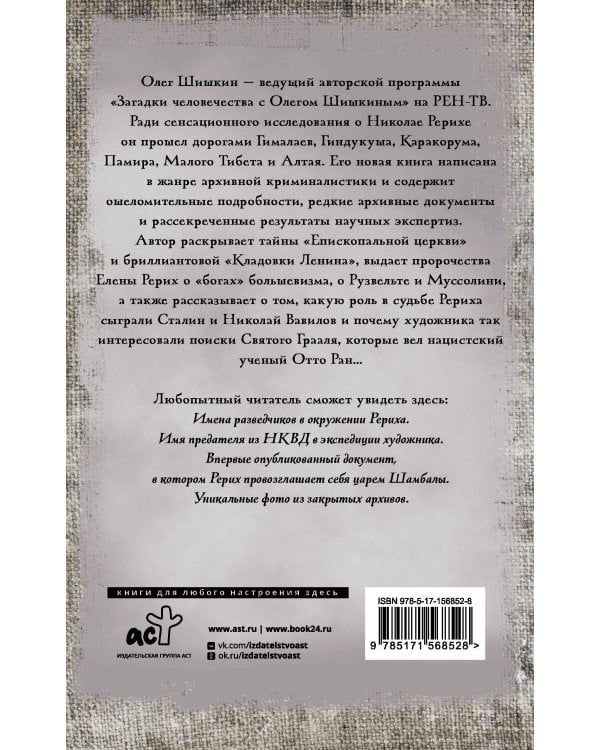 Олег Шишкин — ведущий авторской программы «Загадки человечества с Олегом Шишкиным» на РЕН-ТВ. Ради сенсационного исследования о Николае Рерихе он прошел дорогами Гималаев, Гиндукуша, Каракорума, Памира, Малого Тибета и Алтая. Его новая книга написана в жанре архивной криминалистики и содержит ошеломительные подробности, редкие архивные документы и рассекреченные результаты научных экспертиз. Автор раскрывает тайны «Епископальной церкви» и бриллиантовой «Кладовки Ленина», выдает пророчества Елены Рерих о «богах» большевизма, о Рузвельте и Муссолини, а также рассказывает о том, какую роль в судьбе Рериха сыграли Сталин и Николай Вавилов и почему художника так интересовали поиски Святого Грааля, которые вел нацистский ученый Отто Ран...

Любопытный читатель сможет увидеть здесь:
Имена разведчиков в окружении Рериха.
Имя предателя из НКВД в экспедиции художника.
Впервые опубликованный документ, в котором Рерих провозглашает себя царем Шамбалы.
Уникальные фото из закрытых архивов.

книги для любого настроения здесь

аст
ИЗДАТЕЛЬСКАЯ ГРУППА АСТ

www.ast.ru | www.book24.ru
vk.com/izdatelstvoast
ok.ru/izdatelstvoast

ISBN 978-5-17-156852-8
9 785171 568528 >